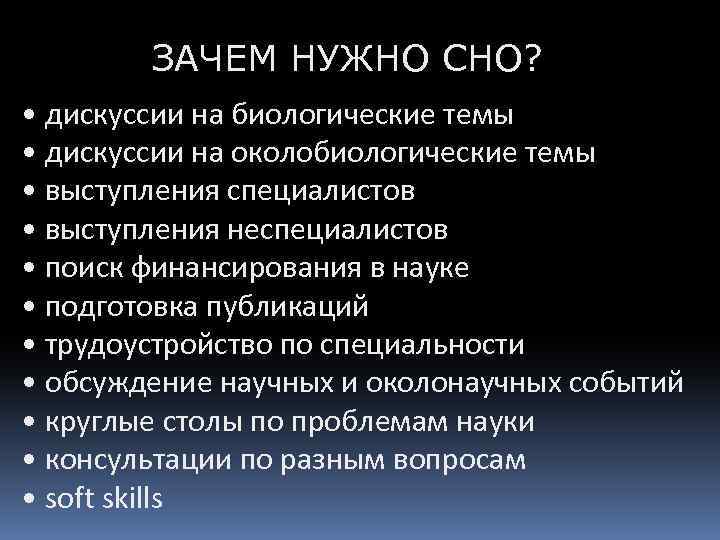 ЗАЧЕМ НУЖНО СНО?

• дискуссии на биологические темы
• дискуссии на околобиологические темы
• выступления специалистов
• выступления неспециалистов
• поиск финансирования в науке
• подготовка публикаций
• трудоустройство по специальности
• обсуждение научных и околонаучных событий
• круглые столы по проблемам науки
• консультации по разным вопросам
• soft skills